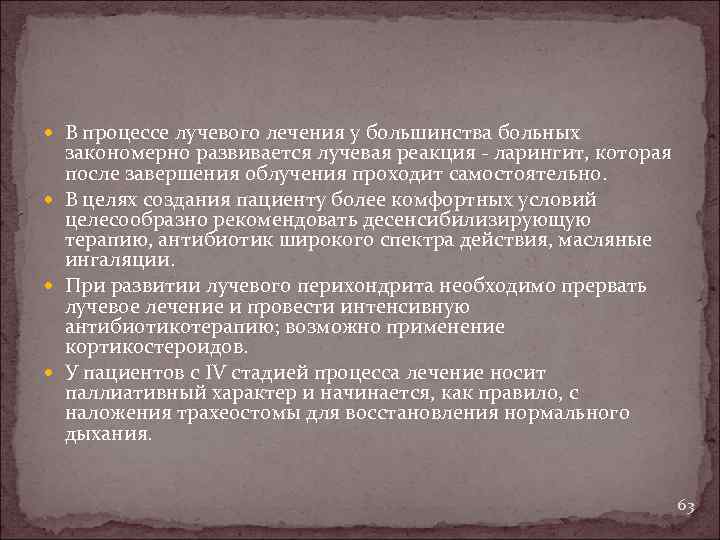 В процессе лучевого лечения у большинства больных закономерно развивается лучевая реакция - ларингит, которая после завершения облучения проходит самостоятельно.

В целях создания пациенту более комфортных условий целесообразно рекомендовать десенсибилизирующую терапию, антибиотик широкого спектра действия, масляные ингаляции.

При развитии лучевого перихондрита необходимо прервать лучевое лечение и провести интенсивную антибиотикотерапию; возможно применение кортикостероидов.

У пациентов с IV стадией процесса лечение носит паллиативный характер и начинается, как правило, с наложения трахеостомы для восстановления нормального дыхания.

63